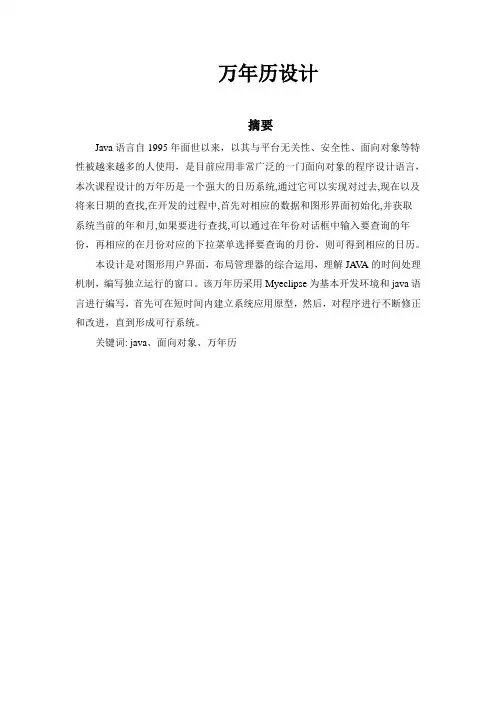 万年历设计

摘要

Java 语言自 1995 年面世以来，以其与平台无关性、安全性、面向对象等特性被越来越多的人使用，是目前应用非常广泛的一门面向对象的程序设计语言，本次课程设计的万年历是一个强大的日历系统,通过它可以实现对过去,现在以及将来日期的查找,在开发的过程中,首先对相应的数据和图形界面初始化,并获取系统当前的年和月,如果要进行查找,可以通过在年份对话框中输入要查询的年份，再相应的在月份对应的下拉菜单选择要查询的月份，则可得到相应的日历。

本设计是对图形用户界面，布局管理器的综合运用，理解 JAVA 的时间处理机制，编写独立运行的窗口。该万年历采用 Myeclipse 为基本开发环境和 java 语言进行编写，首先可在短时间内建立系统应用原型，然后，对程序进行不断修正和改进，直到形成可行系统。

关键词: java、面向对象、万年历